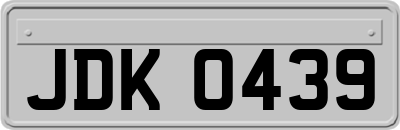 JDK 0439